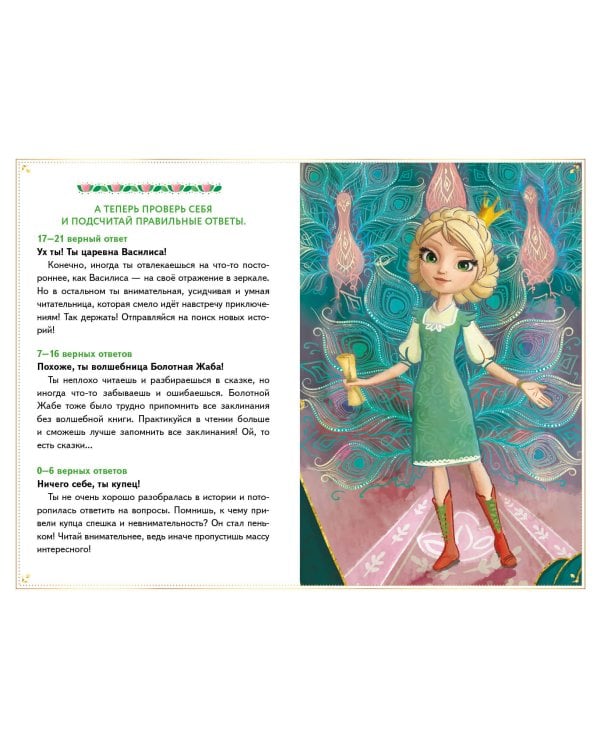 А ТЕПЕРЬ ПРОВЕРЬ СЕБЯ И ПОДСЧИТАЙ ПРАВИЛЬНЫЕ ОТВЕТЫ.

17–21 верный ответ
Ух ты! Ты царевна Василиса!

Конечно, иногда ты отвлекаешься на что-то постороннее, как Василиса — на своё отражение в зеркале. Но в остальном ты внимательная, усидчивая и умная читательница, которая смело идёт навстречу приключениям! Так держать! Отправляйся на поиск новых историй!

7–16 верных ответов
Похоже, ты волшебница Болотная Жаба!

Ты неплохо читаешь и разбираешься в сказке, но иногда что-то забываешь и ошибаешься. Болотной Жабе тоже было трудно припомнить все заклинания без волшебной книги. Практикуйся в чтении больше и сможешь лучше запомнить все заклинания! Ой, то есть сказки...

0–6 верных ответов
Ничего себе, ты купец!

Ты не очень хорошо разобралась в истории и поторопилась ответить на вопросы. Помнишь, к чему привели купца спешка и невнимательность? Он стал пеньком! Читай внимательнее, ведь иначе пропустишь массу интересного!